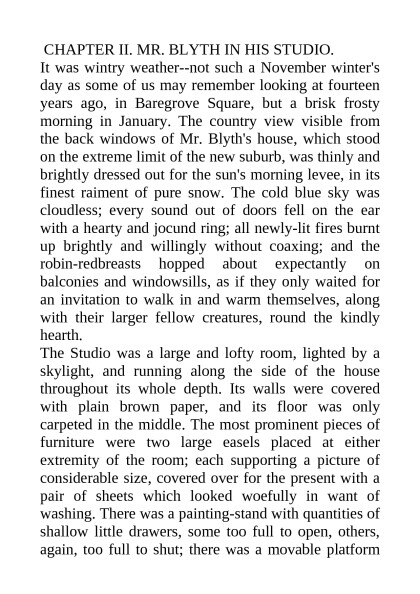 CHAPTER II. MR. BLYTH IN HIS STUDIO.
It was wintry weather--not such a November winter's day as some of us may remember looking at fourteen years ago, in Baregrove Square, but a brisk frosty morning in January. The country view visible from the back windows of Mr. Blyth's house, which stood on the extreme limit of the new suburb, was thinly and brightly dressed out for the sun's morning levee, in its finest raiment of pure snow. The cold blue sky was cloudless; every sound out of doors fell on the ear with a hearty and jocund ring; all newly-lit fires burnt up brightly and willingly without coaxing; and the robin-redbreasts hopped about expectantly on balconies and windowsills, as if they only waited for an invitation to walk in and warm themselves, along with their larger fellow creatures, round the kindly hearth.
The Studio was a large and lofty room, lighted by a skylight, and running along the side of the house throughout its whole depth. Its walls were covered with plain brown paper, and its floor was only carpeted in the middle. The most prominent pieces of furniture were two large easels placed at either extremity of the room; each supporting a picture of considerable size, covered over for the present with a pair of sheets which looked woefully in want of washing. There was a painting-stand with quantities of shallow little drawers, some too full to open, others, again, too full to shut; there was a movable platform